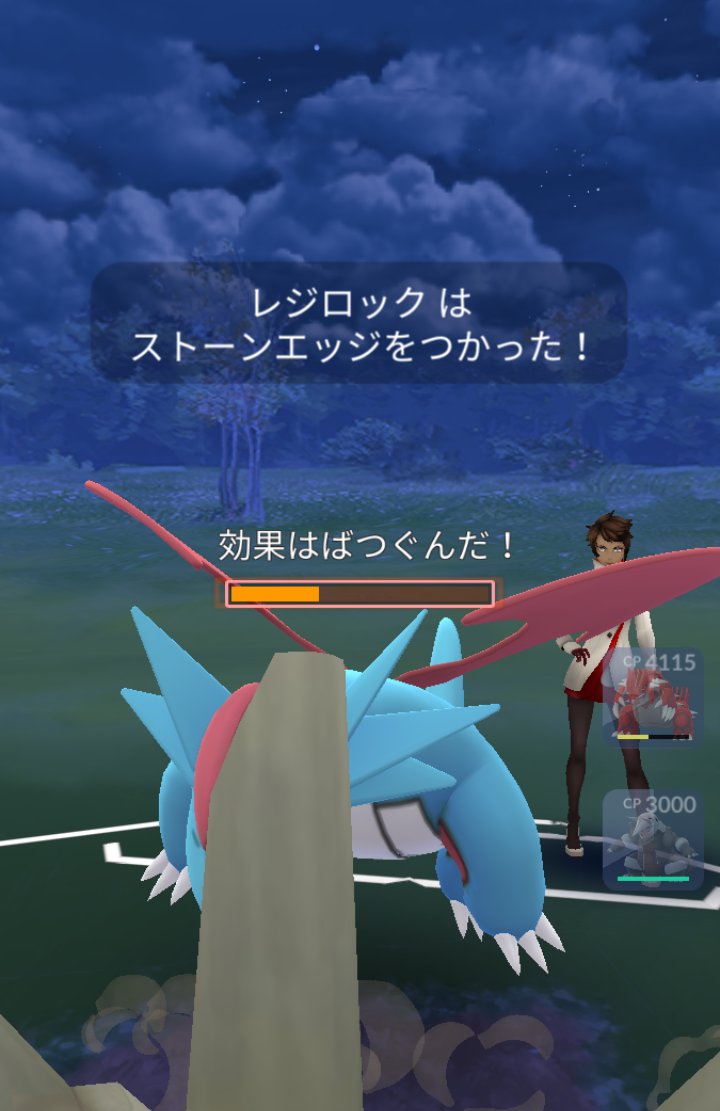 レジロック は
ストーンエッジをつかった！

効果はばつぐんだ！

CP 4115

CP 3000